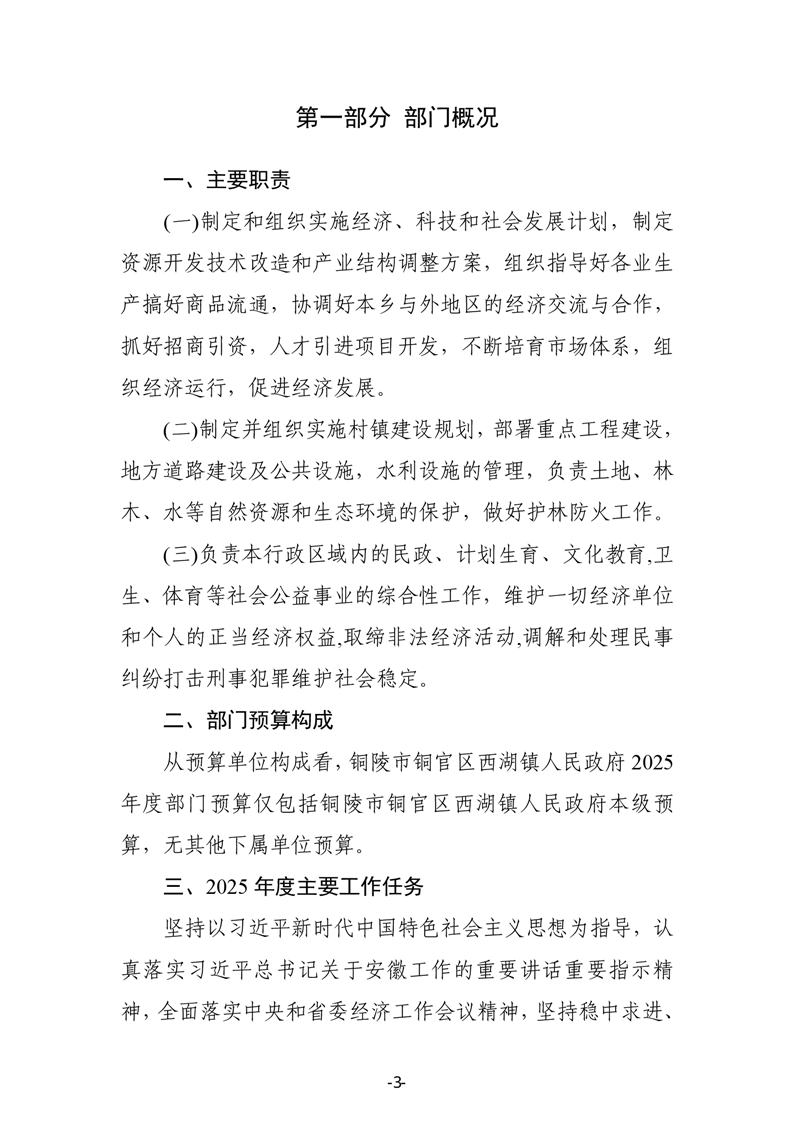 第一部分 部门概况

一、主要职责

(一)制定和组织实施经济、科技和社会发展计划，制定资源开发技术改造和产业结构调整方案，组织指导好各业生产搞好商品流通，协调好本乡与外地区的经济交流与合作，抓好招商引资，人才引进项目开发，不断培育市场体系，组织经济运行，促进经济发展。

(二)制定并组织实施村镇建设规划，部署重点工程建设，地方道路建设及公共设施，水利设施的管理，负责土地、林木、水等自然资源和生态环境的保护，做好护林防火工作。

(三)负责本行政区域内的民政、计划生育、文化教育,卫生、体育等社会公益事业的综合性工作，维护一切经济单位和个人的正当经济权益,取缔非法经济活动,调解和处理民事纠纷打击刑事犯罪维护社会稳定。

二、部门预算构成

从预算单位构成看，铜陵市铜官区西湖镇人民政府2025年度部门预算仅包括铜陵市铜官区西湖镇人民政府本级预算，无其他下属单位预算。

三、2025年度主要工作任务

坚持以习近平新时代中国特色社会主义思想为指导，认真落实习近平总书记关于安徽工作的重要讲话重要指示精神，全面落实中央和省委经济工作会议精神，坚持稳中求进、

-3-